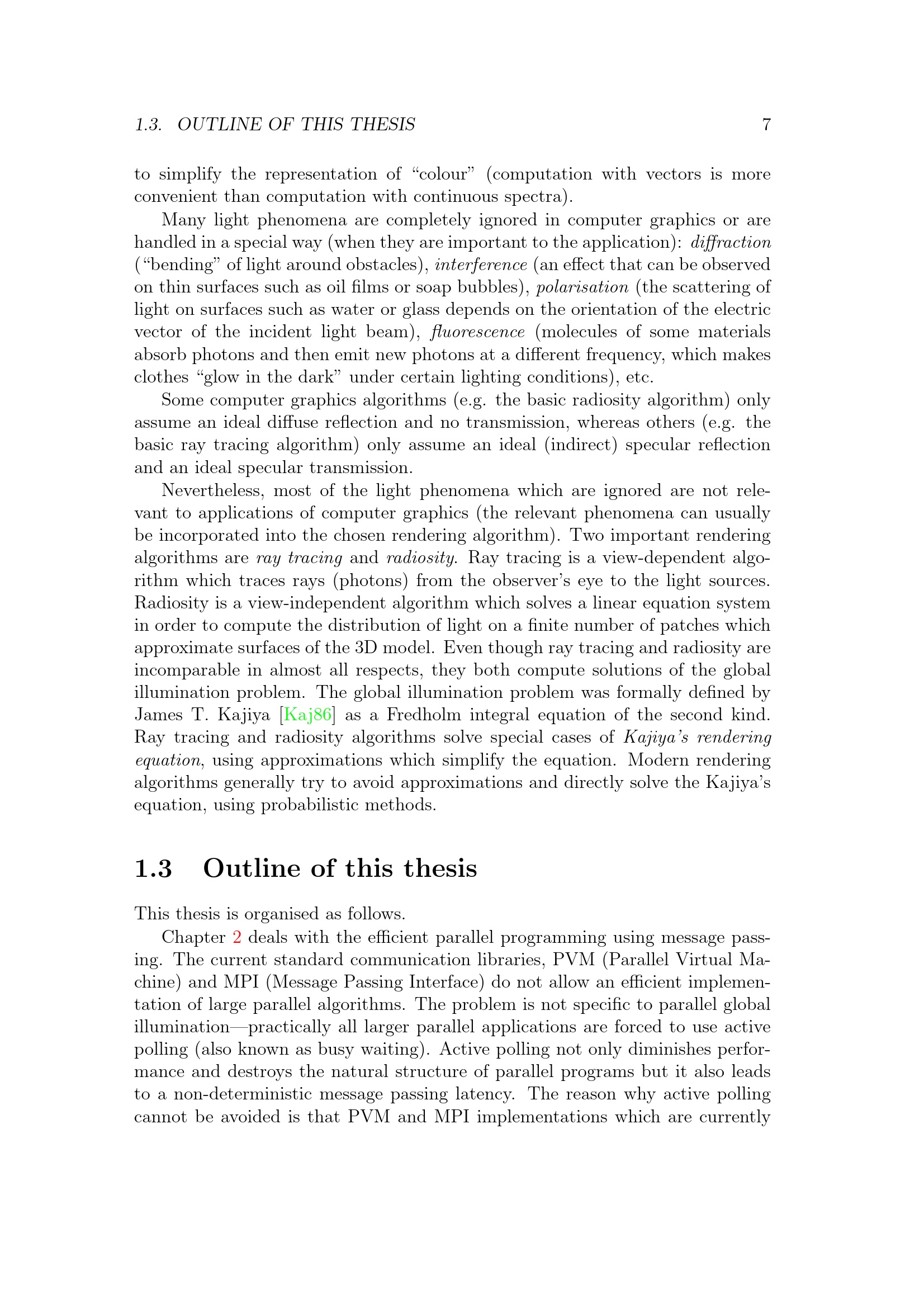 1.3. OUTLINE OF THIS THESIS 7

to simplify the representation of “colour” (computation with vectors is more convenient than computation with continuous spectra).

Many light phenomena are completely ignored in computer graphics or are handled in a special way (when they are important to the application): diffraction (“bending” of light around obstacles), interference (an effect that can be observed on thin surfaces such as oil films or soap bubbles), polarisation (the scattering of light on surfaces such as water or glass depends on the orientation of the electric vector of the incident light beam), fluorescence (molecules of some materials absorb photons and then emit new photons at a different frequency, which makes clothes “glow in the dark” under certain lighting conditions), etc.

Some computer graphics algorithms (e.g. the basic radiosity algorithm) only assume an ideal diffuse reflection and no transmission, whereas others (e.g. the basic ray tracing algorithm) only assume an ideal (indirect) specular reflection and an ideal specular transmission.

Nevertheless, most of the light phenomena which are ignored are not relevant to applications of computer graphics (the relevant phenomena can usually be incorporated into the chosen rendering algorithm). Two important rendering algorithms are ray tracing and radiosity. Ray tracing is a view-dependent algorithm which traces rays (photons) from the observer’s eye to the light sources. Radiosity is a view-independent algorithm which solves a linear equation system in order to compute the distribution of light on a finite number of patches which approximate surfaces of the 3D model. Even though ray tracing and radiosity are incomparable in almost all respects, they both compute solutions of the global illumination problem. The global illumination problem was formally defined by James T. Kajiya [Kaj86] as a Fredholm integral equation of the second kind. Ray tracing and radiosity algorithms solve special cases of Kajiya’s rendering equation, using approximations which simplify the equation. Modern rendering algorithms generally try to avoid approximations and directly solve the Kajiya’s equation, using probabilistic methods.

1.3 Outline of this thesis

This thesis is organised as follows.

Chapter 2 deals with the efficient parallel programming using message passing. The current standard communication libraries, PVM (Parallel Virtual Machine) and MPI (Message Passing Interface) do not allow an efficient implementation of large parallel algorithms. The problem is not specific to parallel global illumination—practically all larger parallel applications are forced to use active polling (also known as busy waiting). Active polling not only diminishes performance and destroys the natural structure of parallel programs but it also leads to a non-deterministic message passing latency. The reason why active polling cannot be avoided is that PVM and MPI implementations which are currently